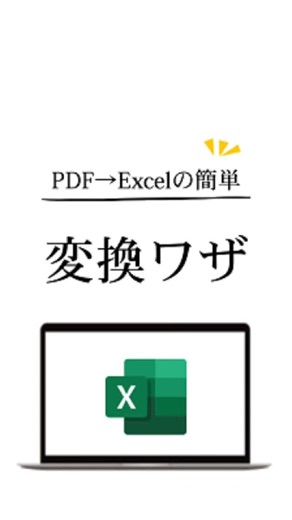 PDF→Excelの簡単

変換ワザ

X